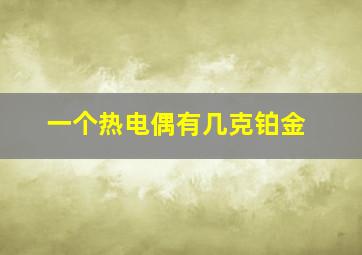 一个热电偶有几克铂金